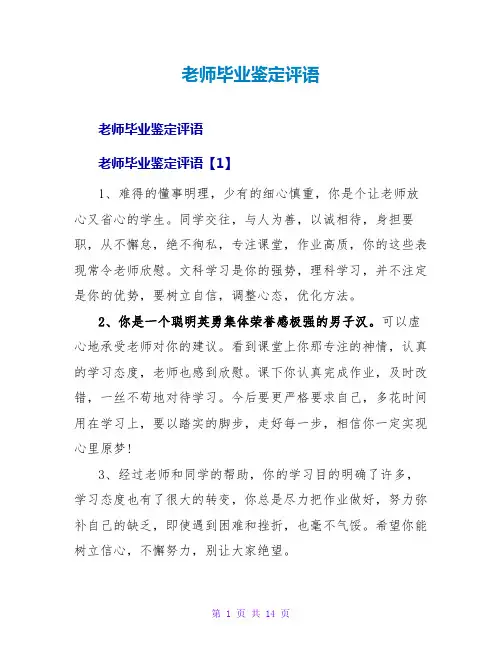 老师毕业鉴定评语

老师毕业鉴定评语

老师毕业鉴定评语【1】

1、难得的懂事明理，少有的细心慎重，你是个让老师放心又省心的学生。同学交往，与人为善，以诚相待，身担要职，从不懈怠，绝不徇私，专注课堂，作业高质，你的这些表现常令老师欣慰。文科学习是你的强势，理科学习，并不注定是你的优势，要树立自信，调整心态，优化方法。

2、你是一个聪明英勇集体荣誉感极强的男子汉。可以虚心地承受老师对你的建议。看到课堂上你那专注的神情，认真的学习态度，老师也感到欣慰。课下你认真完成作业，及时改错，一丝不苟地对待学习。今后要更严格要求自己，多花时间用在学习上，要以踏实的脚步，走好每一步，相信你一定实现心里原梦！

3、经过老师和同学的帮助，你的学习目的明确了许多，学习态度也有了很大的转变，你总是尽力把作业做好，努力弥补自己的缺乏，即使遇到困难和挫折，也毫不气馁。希望你能树立信心，不懈努力，别让大家绝望。

第 1 页 共 14 页